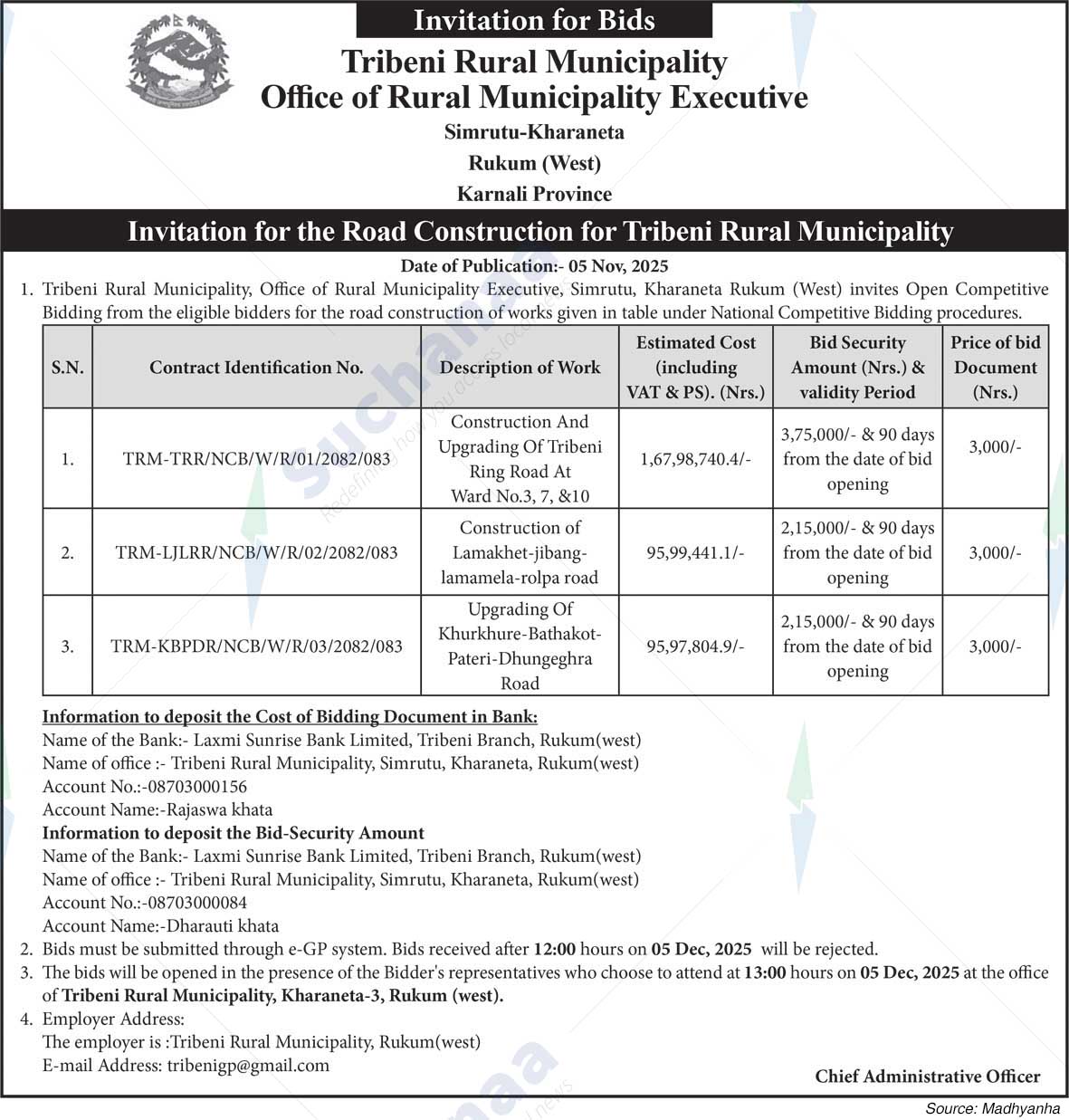 Invitation for Bids

Tribeni Rural Municipality
Office of Rural Municipality Executive
Simrutu-Kharaneta
Rukum (West)
Karnali Province

Invitation for the Road Construction for Tribeni Rural Municipality

Date of Publication:- 05 Nov, 2025

1. Tribeni Rural Municipality, Office of Rural Municipality Executive, Simrutu, Kharaneta Rukum (West) invites Open Competitive Bidding from the eligible bidders for the road construction of works given in table under National Competitive Bidding procedures.

| S.N. | Contract Identification No. | Description of Work | Estimated Cost (including VAT & PS). (Nrs.) | Bid Security Amount (Nrs.) & validity Period | Price of bid Document (Nrs.) |
|---|---|---|---|---|---|
| 1. | TRM-TRR/NCB/W/R/01/2082/083 | Construction And Upgrading Of Tribeni Ring Road At Ward No.3, 7, &10 | 1,67,98,740.4/- | 3,75,000/- & 90 days from the date of bid opening | 3,000/- |
| 2. | TRM-LJLRR/NCB/W/R/02/2082/083 | Construction of Lamakhet-jibang-lamamela-rolpa road | 95,99,441.1/- | 2,15,000/- & 90 days from the date of bid opening | 3,000/- |
| 3. | TRM-KBPDR/NCB/W/R/03/2082/083 | Upgrading Of Khurkhure-Bathakot-Pateri-Dhungeghra Road | 95,97,804.9/- | 2,15,000/- & 90 days from the date of bid opening | 3,000/- |

Information to deposit the Cost of Bidding Document in Bank:
Name of the Bank:- Laxmi Sunrise Bank Limited, Tribeni Branch, Rukum(west)
Name of office :- Tribeni Rural Municipality, Simrutu, Kharaneta, Rukum(west)
Account No.:-08703000156
Account Name:-Rajaswa khata
Information to deposit the Bid-Security Amount
Name of the Bank:- Laxmi Sunrise Bank Limited, Tribeni Branch, Rukum(west)
Name of office :- Tribeni Rural Municipality, Simrutu, Kharaneta, Rukum(west)
Account No.:-08703000084
Account Name:-Dharauti khata
2. Bids must be submitted through e-GP system. Bids received after 12:00 hours on 05 Dec, 2025 will be rejected.
3. The bids will be opened in the presence of the Bidder's representatives who choose to attend at 13:00 hours on 05 Dec, 2025 at the office of Tribeni Rural Municipality, Kharaneta-3, Rukum (west).
4. Employer Address:
The employer is :Tribeni Rural Municipality, Rukum(west)
E-mail Address: tribenigp@gmail.com

Chief Administrative Officer

Source: Madhyanha